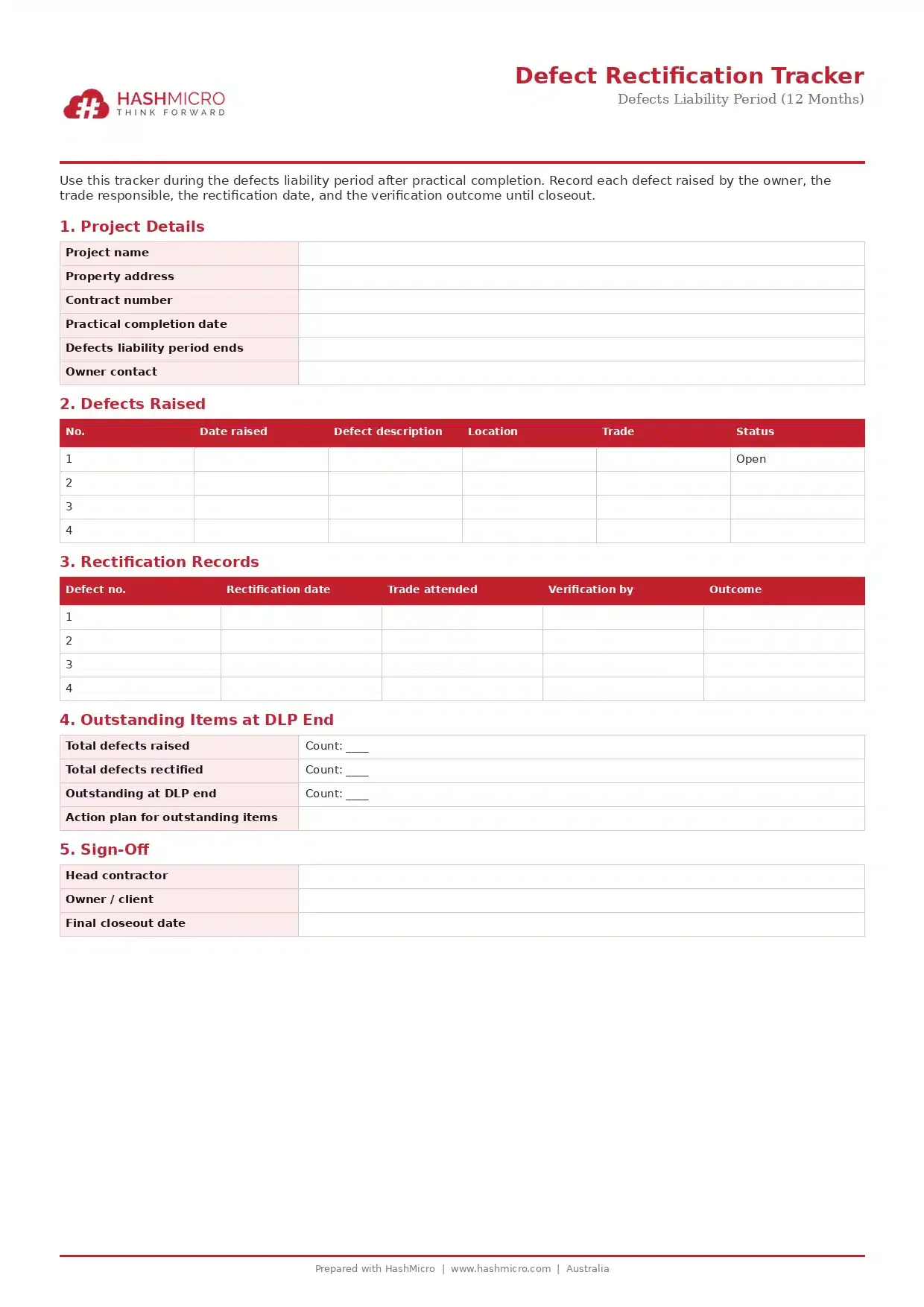 HASHMICRO
THINK FORWARD

Defect Rectification Tracker
Defects Liability Period (12 Months)

Use this tracker during the defects liability period after practical completion. Record each defect raised by the owner, the trade responsible, the rectification date, and the verification outcome until closeout.

1. Project Details

Project name
Property address
Contract number
Practical completion date
Defects liability period ends
Owner contact

2. Defects Raised

| No. | Date raised | Defect description | Location | Trade | Status |
|---|---|---|---|---|---|
| 1 | | | | | Open |
| 2 | | | | | |
| 3 | | | | | |
| 4 | | | | | |

3. Rectification Records

| Defect no. | Rectification date | Trade attended | Verification by | Outcome |
|---|---|---|---|---|
| 1 | | | | |
| 2 | | | | |
| 3 | | | | |
| 4 | | | | |

4. Outstanding Items at DLP End

Total defects raised Count: ____
Total defects rectified Count: ____
Outstanding at DLP end Count: ____
Action plan for outstanding items

5. Sign-Off

Head contractor
Owner / client
Final closeout date

Prepared with HashMicro | www.hashmicro.com | Australia